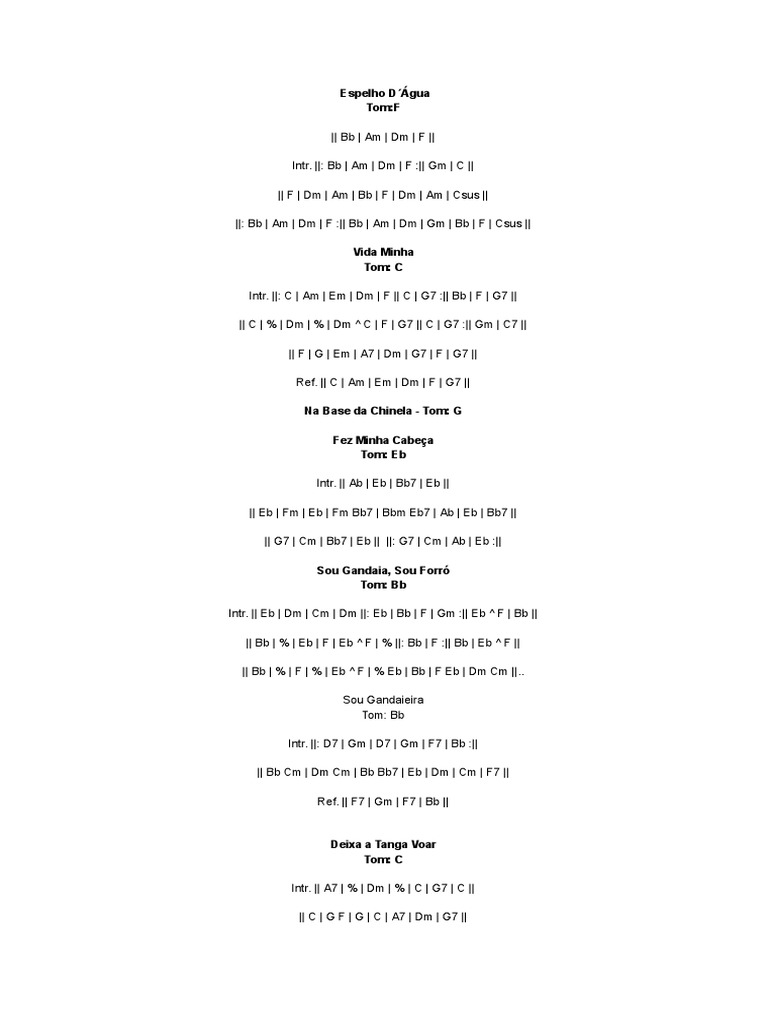 Espelho D´Água
Tom:F

|| Bb | Am | Dm | F ||

Intr. ||: Bb | Am | Dm | F :|| Gm | C ||

|| F | Dm | Am | Bb | F | Dm | Am | Csus ||

||: Bb | Am | Dm | F :|| Bb | Am | Dm | Gm | Bb | F | Csus ||

Vida Minha
Tom: C

Intr. ||: C | Am | Em | Dm | F || C | G7 :|| Bb | F | G7 ||

|| C | % | Dm | % | Dm ^ C | F | G7 || C | G7 :|| Gm | C7 ||

|| F | G | Em | A7 | Dm | G7 | F | G7 ||

Ref. || C | Am | Em | Dm | F | G7 ||

Na Base da Chinela - Tom: G

Fez Minha Cabeça
Tom: Eb

Intr. || Ab | Eb | Bb7 | Eb ||

|| Eb | Fm | Eb | Fm Bb7 | Bbm Eb7 | Ab | Eb | Bb7 ||

|| G7 | Cm | Bb7 | Eb || ||: G7 | Cm | Ab | Eb :||

Sou Gandaia, Sou Forró
Tom: Bb

Intr. || Eb | Dm | Cm | Dm ||: Eb | Bb | F | Gm :|| Eb ^ F | Bb ||

|| Bb | % | Eb | F | Eb ^ F | % ||: Bb | F :|| Bb | Eb ^ F ||

|| Bb | % | F | % | Eb ^ F | % Eb | Bb | F Eb | Dm Cm ||..

Sou Gandaieira
Tom: Bb

Intr. ||: D7 | Gm | D7 | Gm | F7 | Bb :||

|| Bb Cm | Dm Cm | Bb Bb7 | Eb | Dm | Cm | F7 ||

Ref. || F7 | Gm | F7 | Bb ||

Deixa a Tanga Voar
Tom: C

Intr. || A7 | % | Dm | % | C | G7 | C ||

|| C | G F | G | C | A7 | Dm | G7 ||